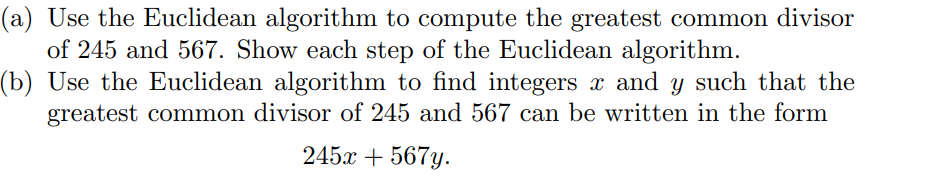 (a) Use the Euclidean algorithm to compute the greatest common divisor of 245 and 567. Show each step of the Euclidean algorithm.
(b) Use the Euclidean algorithm to find integers $x$ and $y$ such that the greatest common divisor of 245 and 567 can be written in the form

$245x + 567y.$